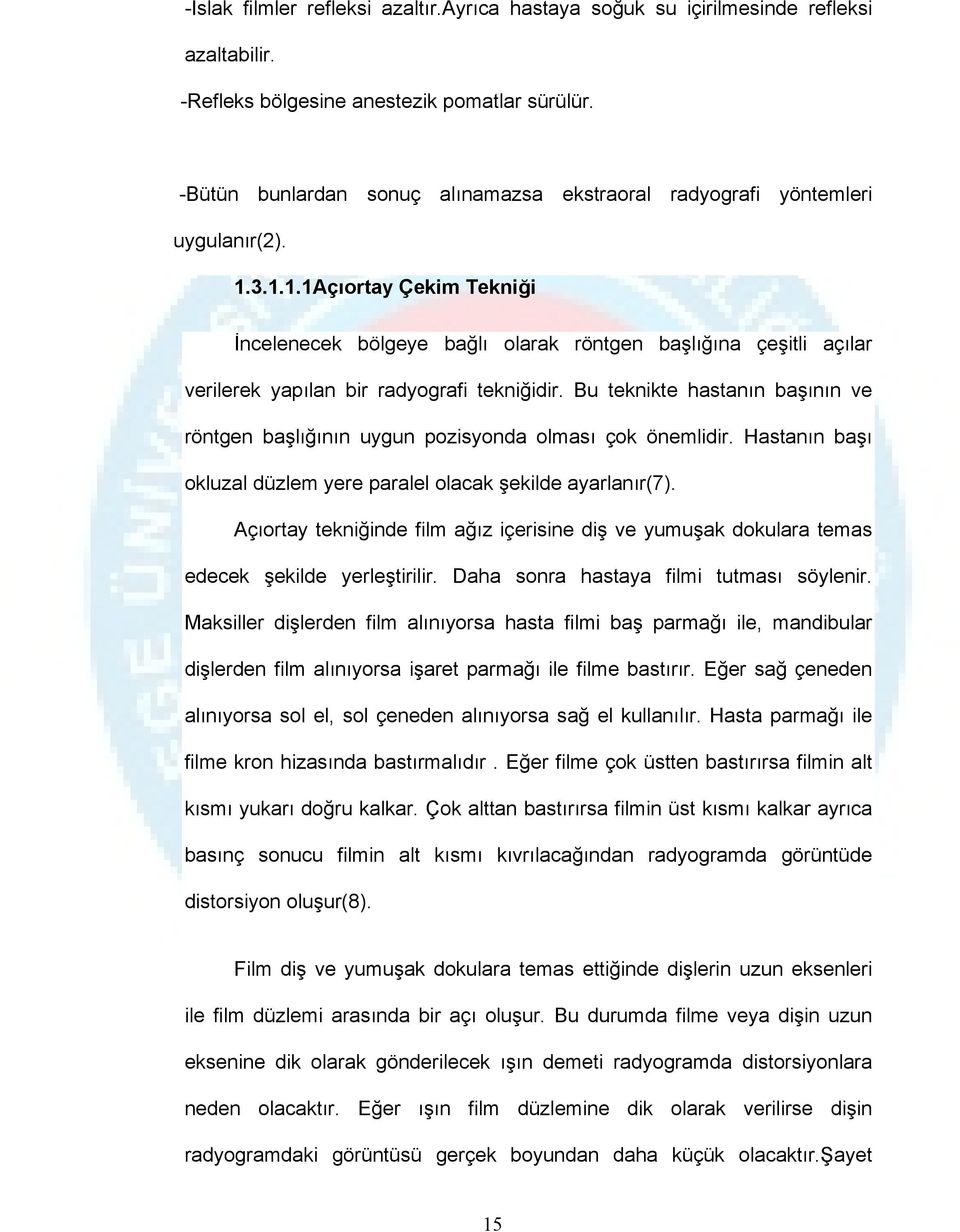 -Islak filmler refleksi azaltır.Ayrıca hastaya soğuk su içirilmesinde refleksi azaltabilir.

-Refleks bölgesine anestezik pomatlar sürülür.

-Bütün bunlardan sonuç alınamazsa ekstraoral radyografi yöntemleri uygulanır(2).

1.3.1.1.1Açıortay Çekim Tekniği

İncelenecek bölgeye bağlı olarak röntgen başlığına çeşitli açılar verilerek yapılan bir radyografi tekniğidir. Bu teknikte hastanın başının ve röntgen başlığının uygun pozisyonda olması çok önemlidir. Hastanın başı okluzal düzlem yere paralel olacak şekilde ayarlanır(7).

Açıortay tekniğinde film ağız içerisine diş ve yumuşak dokulara temas edecek şekilde yerleştirilir. Daha sonra hastaya filmi tutması söylenir. Maksiller dişlerden film alınıyorsa hasta filmi baş parmağı ile, mandibular dişlerden film alınıyorsa işaret parmağı ile filme bastırır. Eğer sağ çeneden alınıyorsa sol el, sol çeneden alınıyorsa sağ el kullanılır. Hasta parmağı ile filme kron hizasında bastırmalıdır . Eğer filme çok üstten bastırırsa filmin alt kısmı yukarı doğru kalkar. Çok alttan bastırırsa filmin üst kısmı kalkar ayrıca basınç sonucu filmin alt kısmı kıvrılacağından radyogramda görüntüde distorsiyon oluşur(8).

Film diş ve yumuşak dokulara temas ettiğinde dişlerin uzun eksenleri ile film düzlemi arasında bir açı oluşur. Bu durumda filme veya dişin uzun eksenine dik olarak gönderilecek ışın demeti radyogramda distorsiyonlara neden olacaktır. Eğer ışın film düzlemine dik olarak verilirse dişin radyogramdaki görüntüsü gerçek boyundan daha küçük olacaktır.Şayet

15